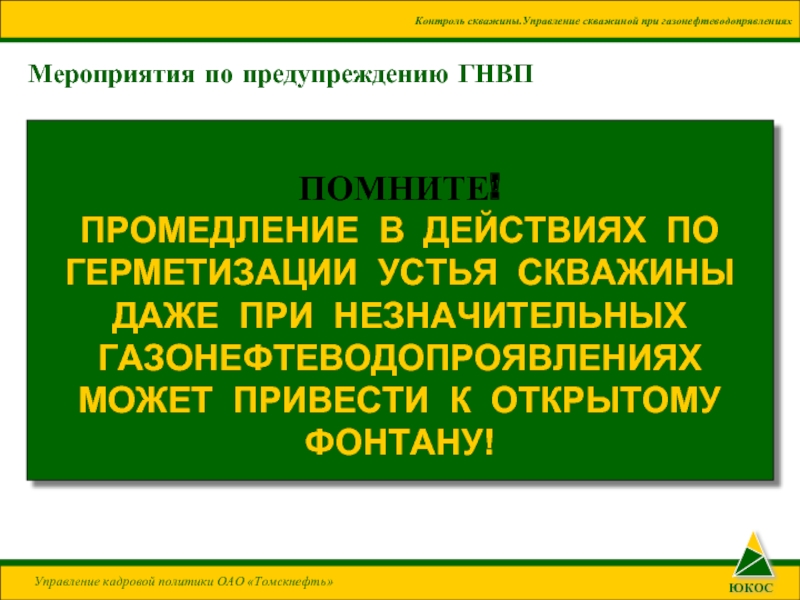 Контроль скважины.Управление скважиной при газонефтеводопрявлениях

Мероприятия по предупреждению ГНВП

ПОМНИТЕ!
ПРОМЕДЛЕНИЕ В ДЕЙСТВИЯХ ПО ГЕРМЕТИЗАЦИИ УСТЬЯ СКВАЖИНЫ ДАЖЕ ПРИ НЕЗНАЧИТЕЛЬНЫХ ГАЗОНЕФТЕВОДОПРОЯВЛЕНИЯХ МОЖЕТ ПРИВЕСТИ К ОТКРЫТОМУ ФОНТАНУ!

Управление кадровой политики ОАО «Томскнефть»

ЮКОС